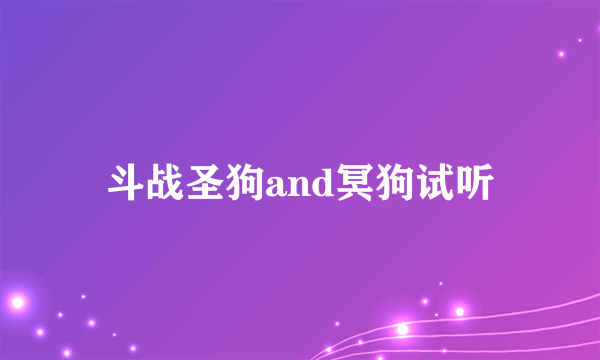 斗战圣狗and冥狗试听